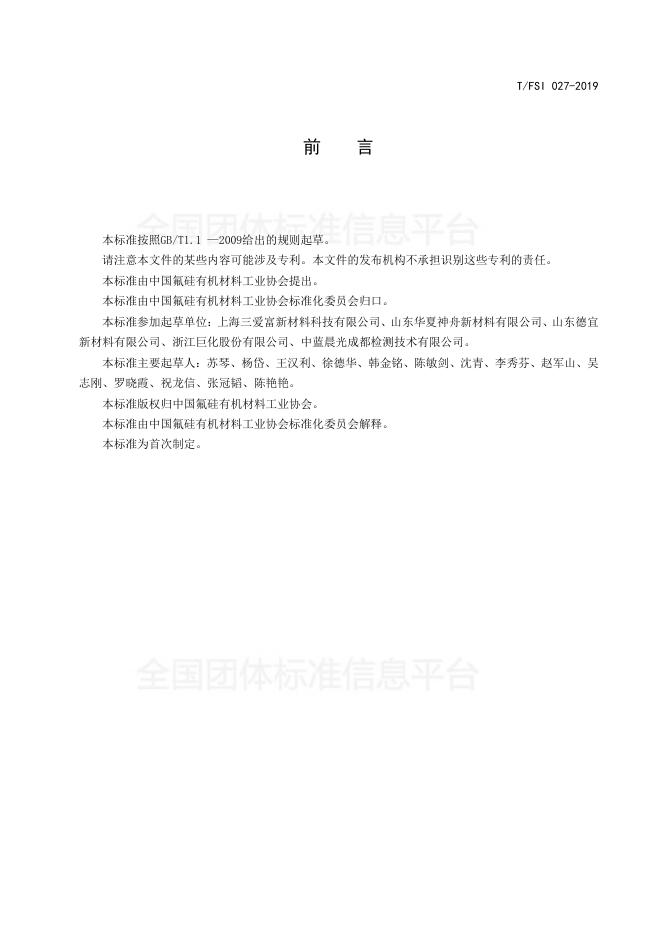 T/FSI 027-2019

前　言

全国团体标准信息平台

本标准按照GB/T1.1 —2009给出的规则起草。

请注意本文件的某些内容可能涉及专利。本文件的发布机构不承担识别这些专利的责任。

本标准由中国氟硅有机材料工业协会提出。

本标准由中国氟硅有机材料工业协会标准化委员会归口。

本标准参加起草单位：上海三爱富新材料科技有限公司、山东华夏神舟新材料有限公司、山东德宜新材料有限公司、浙江巨化股份有限公司、中蓝晨光成都检测技术有限公司。

本标准主要起草人：苏琴、杨岱、王汉利、徐德华、韩金铭、陈敏剑、沈青、李秀芬、赵军山、吴志刚、罗晓霞、祝龙信、张冠韬、陈艳艳。

本标准版权归中国氟硅有机材料工业协会。

本标准由中国氟硅有机材料工业协会标准化委员会解释。

本标准为首次制定。

全国团体标准信息平台